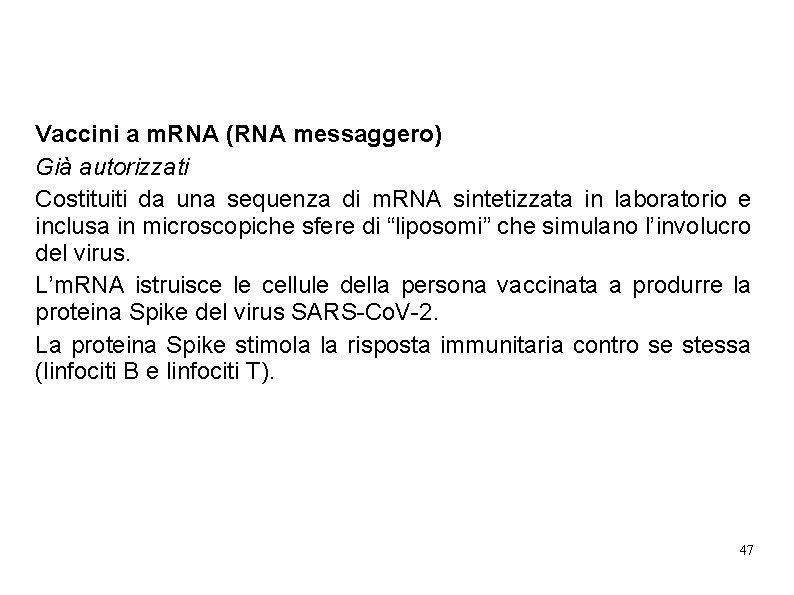 Vaccini a mRNA (RNA messaggero)

Già autorizzati

Costituiti da una sequenza di mRNA sintetizzata in laboratorio e inclusa in microscopiche sfere di “liposomi” che simulano l’involucro del virus.

L’mRNA istruisce le cellule della persona vaccinata a produrre la proteina Spike del virus SARS-CoV-2.

La proteina Spike stimola la risposta immunitaria contro se stessa (linfociti B e linfociti T).

47